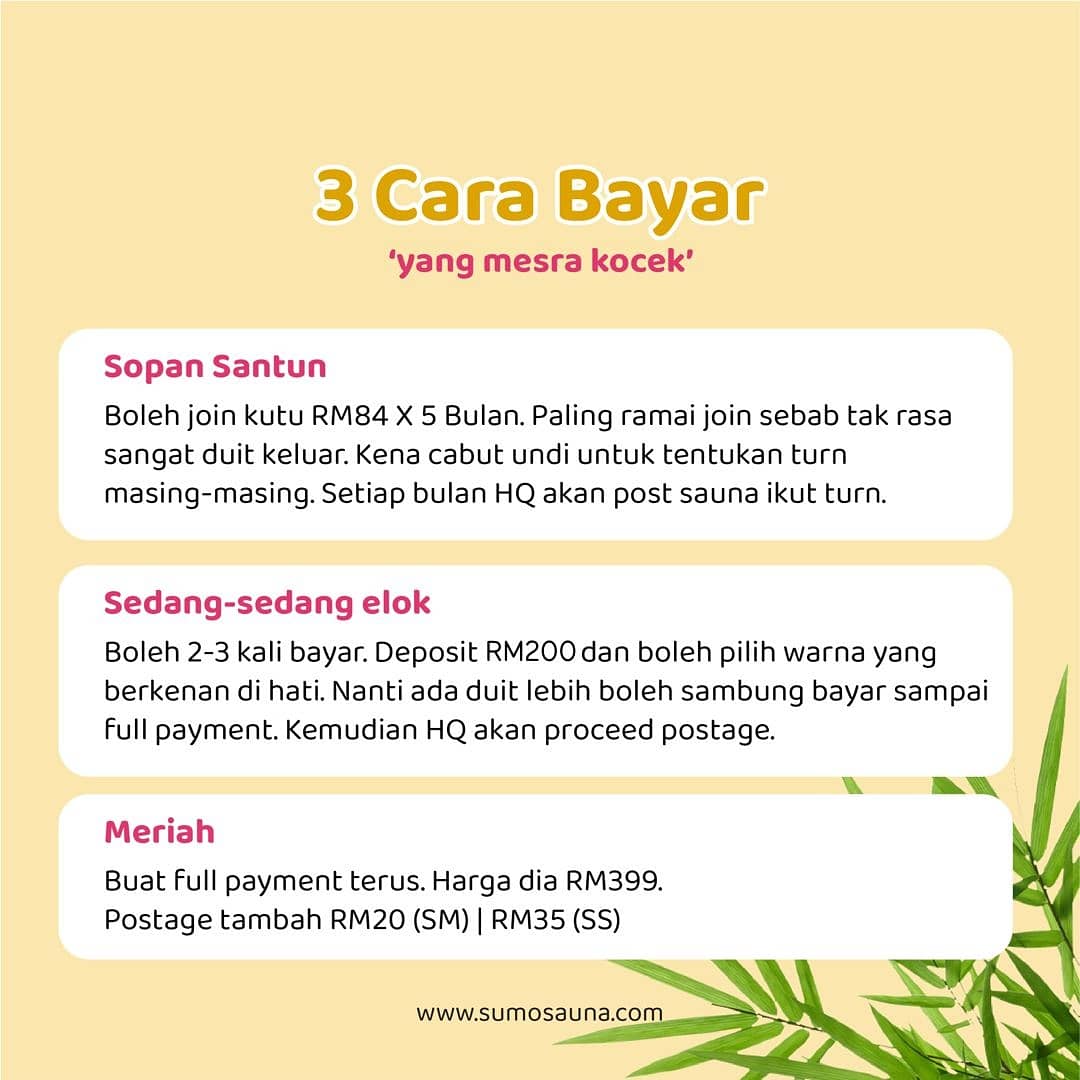 3 Cara Bayar
'yang mesra kocek'

Sopan Santun
Boleh join kutu RM84 X 5 Bulan. Paling ramai join sebab tak rasa sangat duit keluar. Kena cabut undi untuk tentukan turn masing-masing. Setiap bulan HQ akan post sauna ikut turn.

Sedang-sedang elok
Boleh 2-3 kali bayar. Deposit RM200 dan boleh pilih warna yang berkenan di hati. Nanti ada duit lebih boleh sambung bayar sampai full payment. Kemudian HQ akan proceed postage.

Meriah
Buat full payment terus. Harga dia RM399.
Postage tambah RM20 (SM) | RM35 (SS)

www.sumosauna.com